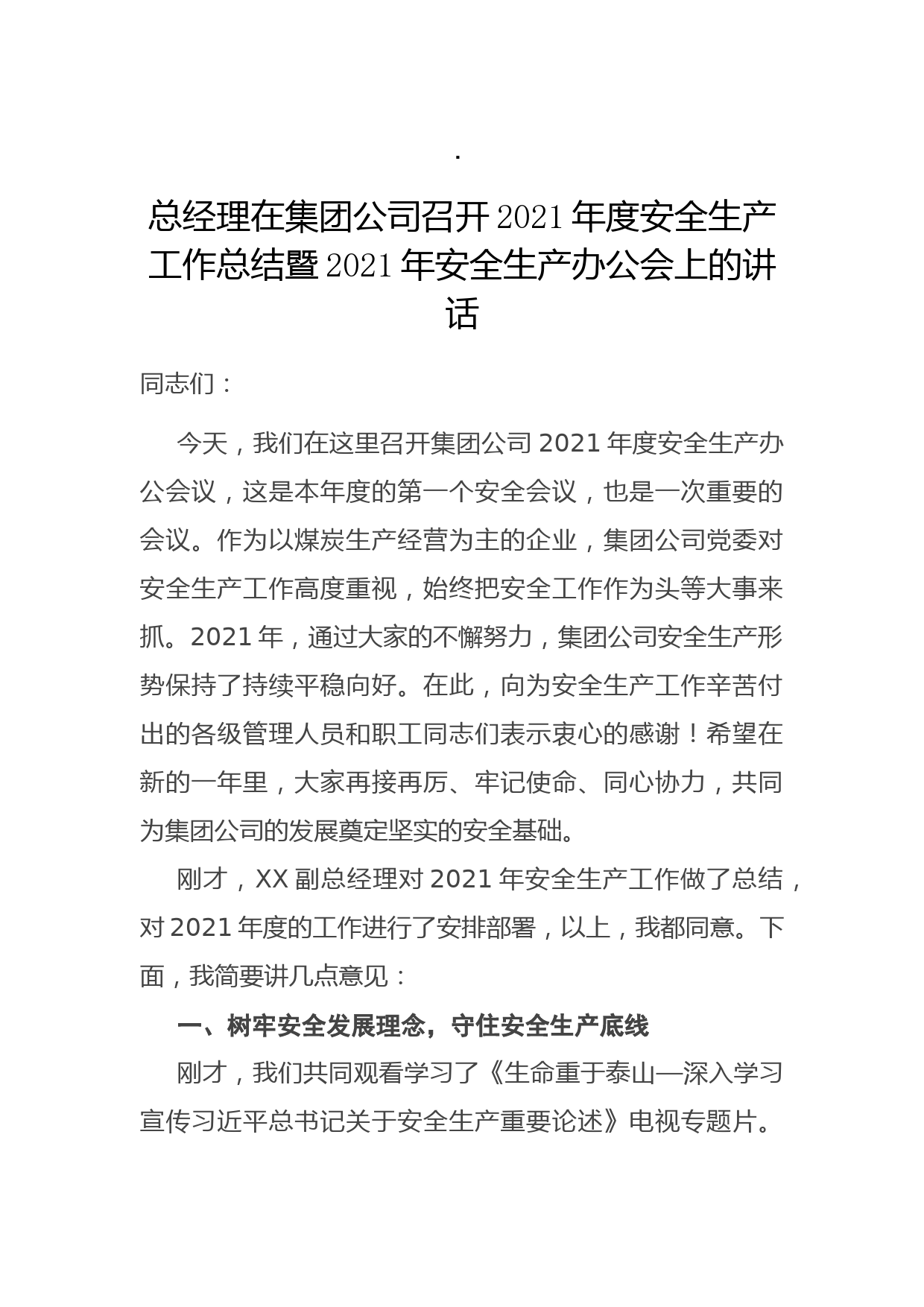 .

总经理在集团公司召开 2021 年度安全生产工作总结暨 2021 年安全生产办公会上的讲话

同志们：

今天，我们在这里召开集团公司 2021 年度安全生产办公会议，这是本年度的第一个安全会议，也是一次重要的会议。作为以煤炭生产经营为主的企业，集团公司党委对安全生产工作高度重视，始终把安全工作作为头等大事来抓。2021 年，通过大家的不懈努力，集团公司安全生产形势保持了持续平稳向好。在此，向为安全生产工作辛苦付出的各级管理人员和职工同志们表示衷心的感谢！希望在新的一年里，大家再接再厉、牢记使命、同心协力，共同为集团公司的发展奠定坚实的安全基础。

刚才，XX 副总经理对 2021 年安全生产工作做了总结，对 2021 年度的工作进行了安排部署，以上，我都同意。下面，我简要讲几点意见：

一、树牢安全发展理念，守住安全生产底线

刚才，我们共同观看学习了《生命重于泰山—深入学习宣传习近平总书记关于安全生产重要论述》电视专题片。